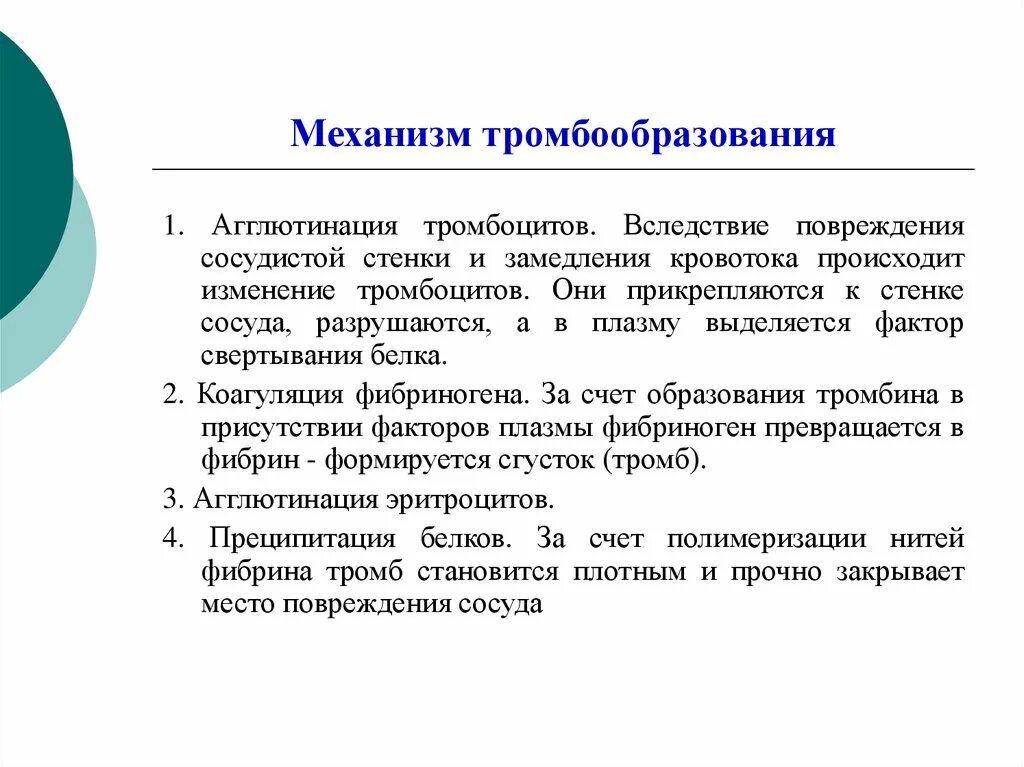 Механизм тромбообразования

1. Агглютинация тромбоцитов. Вследствие повреждения сосудистой стенки и замедления кровотока происходит изменение тромбоцитов. Они прикрепляются к стенке сосуда, разрушаются, а в плазму выделяется фактор свертывания белка.

2. Коагуляция фибриногена. За счет образования тромбина в присутствии факторов плазмы фибриноген превращается в фибрин - формируется сгусток (тромб).

3. Агглютинация эритроцитов.

4. Преципитация белков. За счет полимеризации нитей фибрина тромб становится плотным и прочно закрывает место повреждения сосуда